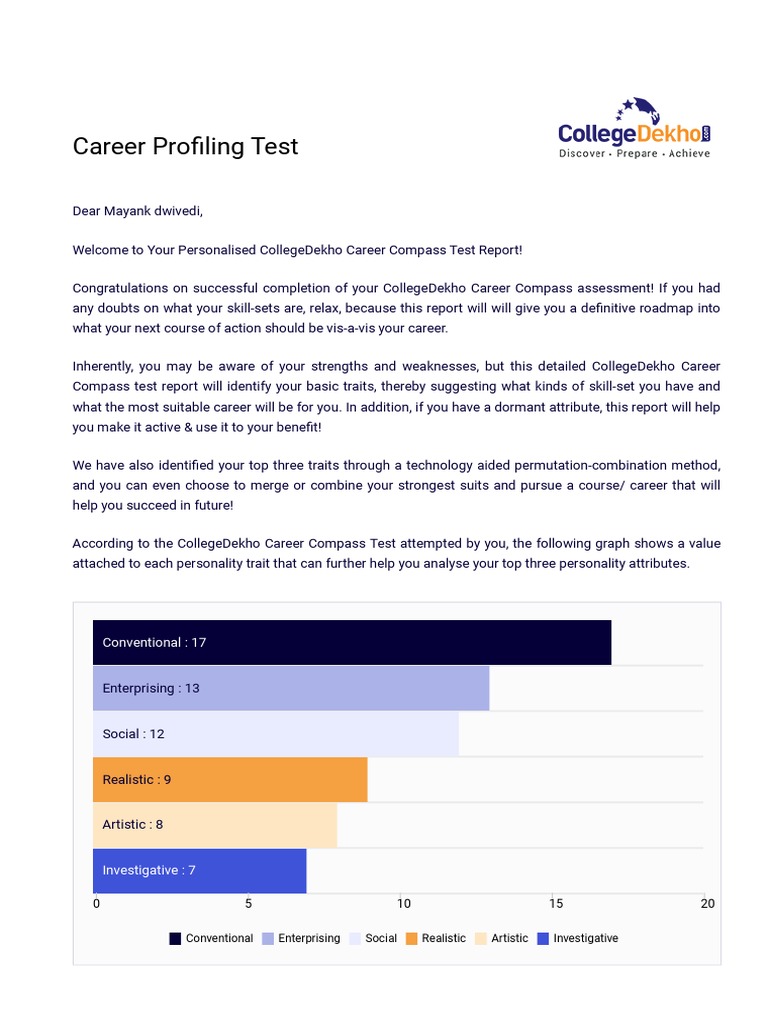 Career Profiling Test

CollegeDekho.com
Discover • Prepare • Achieve

Dear Mayank dwivedi,

Welcome to Your Personalised CollegeDekho Career Compass Test Report!

Congratulations on successful completion of your CollegeDekho Career Compass assessment! If you had any doubts on what your skill-sets are, relax, because this report will will give you a definitive roadmap into what your next course of action should be vis-a-vis your career.

Inherently, you may be aware of your strengths and weaknesses, but this detailed CollegeDekho Career Compass test report will identify your basic traits, thereby suggesting what kinds of skill-set you have and what the most suitable career will be for you. In addition, if you have a dormant attribute, this report will help you make it active & use it to your benefit!

We have also identified your top three traits through a technology aided permutation-combination method, and you can even choose to merge or combine your strongest suits and pursue a course/ career that will help you succeed in future!

According to the CollegeDekho Career Compass Test attempted by you, the following graph shows a value attached to each personality trait that can further help you analyse your top three personality attributes.

Conventional : 17
Enterprising : 13
Social : 12
Realistic : 9
Artistic : 8
Investigative : 7

0 5 10 15 20

Conventional Enterprising Social Realistic Artistic Investigative